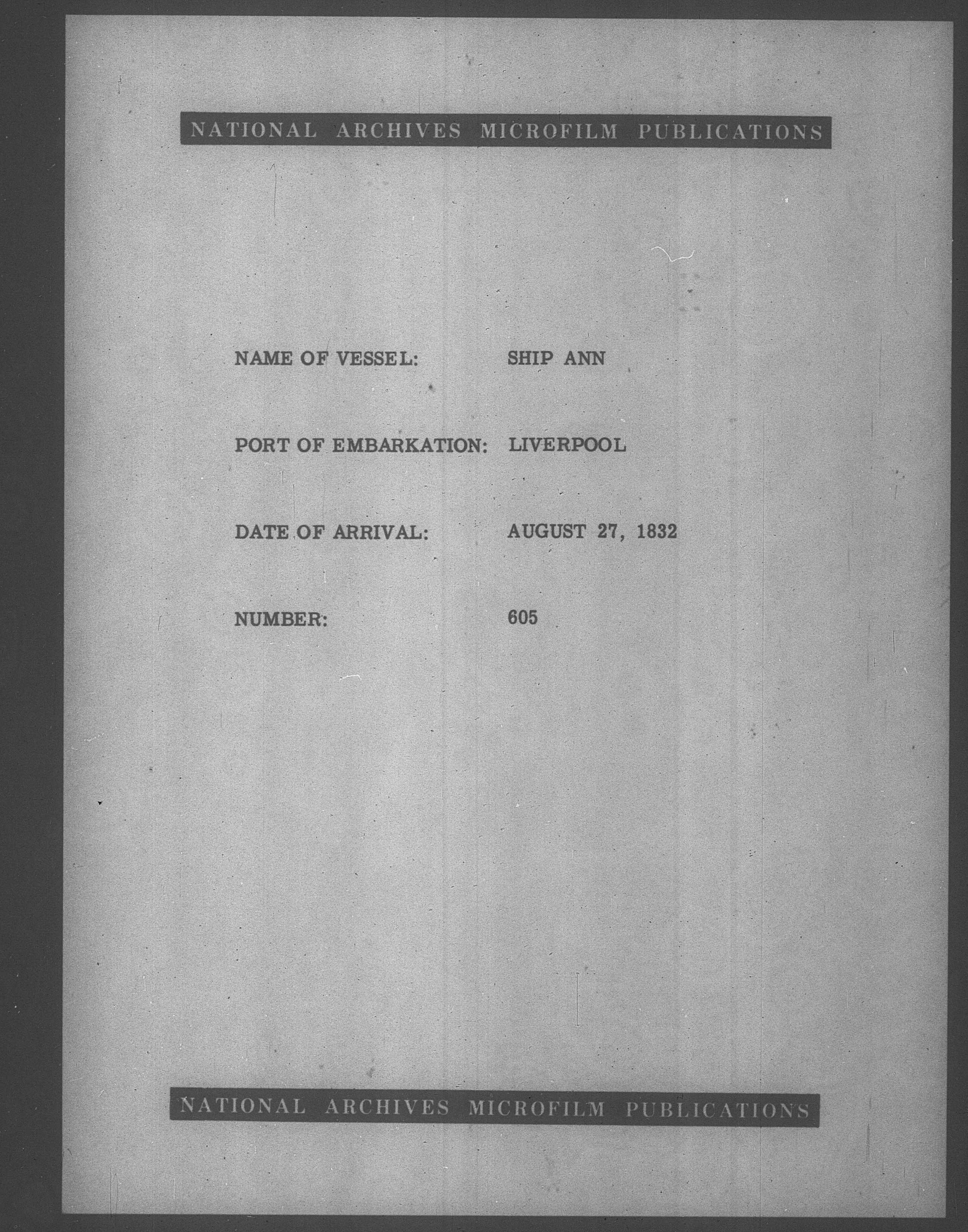 NATIONAL ARCHIVES MICROFILM PUBLICATIONS

NAME OF VESSEL: SHIP ANN

PORT OF EMBARKATION: LIVERPOOL

DATE OF ARRIVAL: AUGUST 27, 1832

NUMBER: 605

NATIONAL ARCHIVES MICROFILM PUBLICATIONS